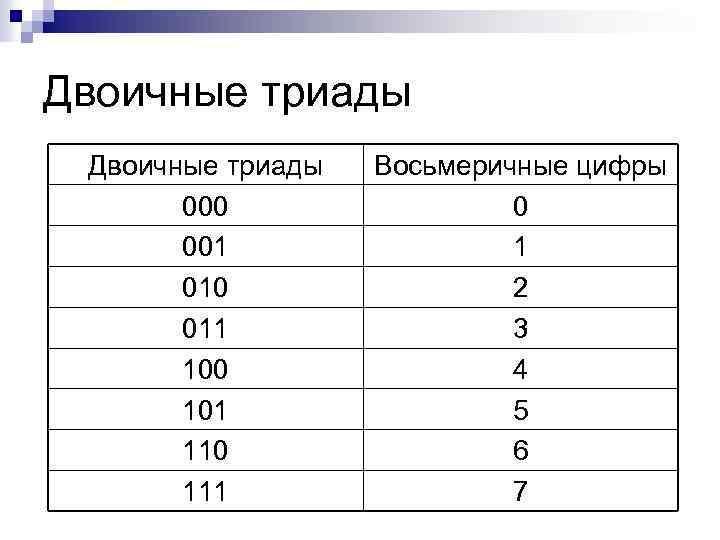 Двоичные триады

| Двоичные триады | Восьмеричные цифры |
|---|---|
| 000 | 0 |
| 001 | 1 |
| 010 | 2 |
| 011 | 3 |
| 100 | 4 |
| 101 | 5 |
| 110 | 6 |
| 111 | 7 |